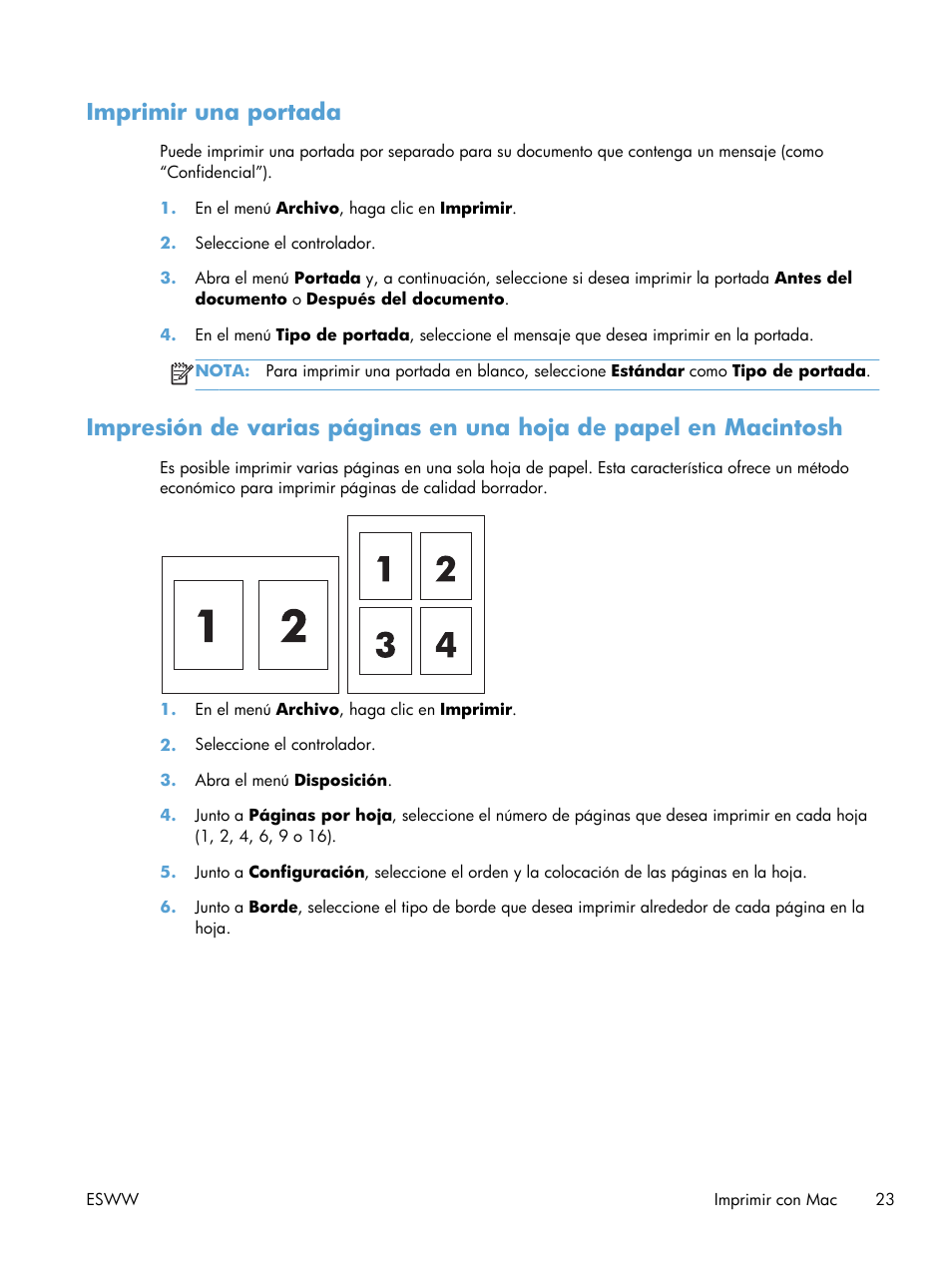 Imprimir una portada

Puede imprimir una portada por separado para su documento que contenga un mensaje (como “Confidencial”).

1. En el menú Archivo, haga clic en Imprimir.

2. Seleccione el controlador.

3. Abra el menú Portada y, a continuación, seleccione si desea imprimir la portada Antes del documento o Después del documento.

4. En el menú Tipo de portada, seleccione el mensaje que desea imprimir en la portada.

NOTA: Para imprimir una portada en blanco, seleccione Estándar como Tipo de portada.

Impresión de varias páginas en una hoja de papel en Macintosh

Es posible imprimir varias páginas en una sola hoja de papel. Esta característica ofrece un método económico para imprimir páginas de calidad borrador.

1 2

1 2
3 4

1. En el menú Archivo, haga clic en Imprimir.

2. Seleccione el controlador.

3. Abra el menú Disposición.

4. Junto a Páginas por hoja, seleccione el número de páginas que desea imprimir en cada hoja (1, 2, 4, 6, 9 o 16).

5. Junto a Configuración, seleccione el orden y la colocación de las páginas en la hoja.

6. Junto a Borde, seleccione el tipo de borde que desea imprimir alrededor de cada página en la hoja.

ESWW

Imprimir con Mac 23